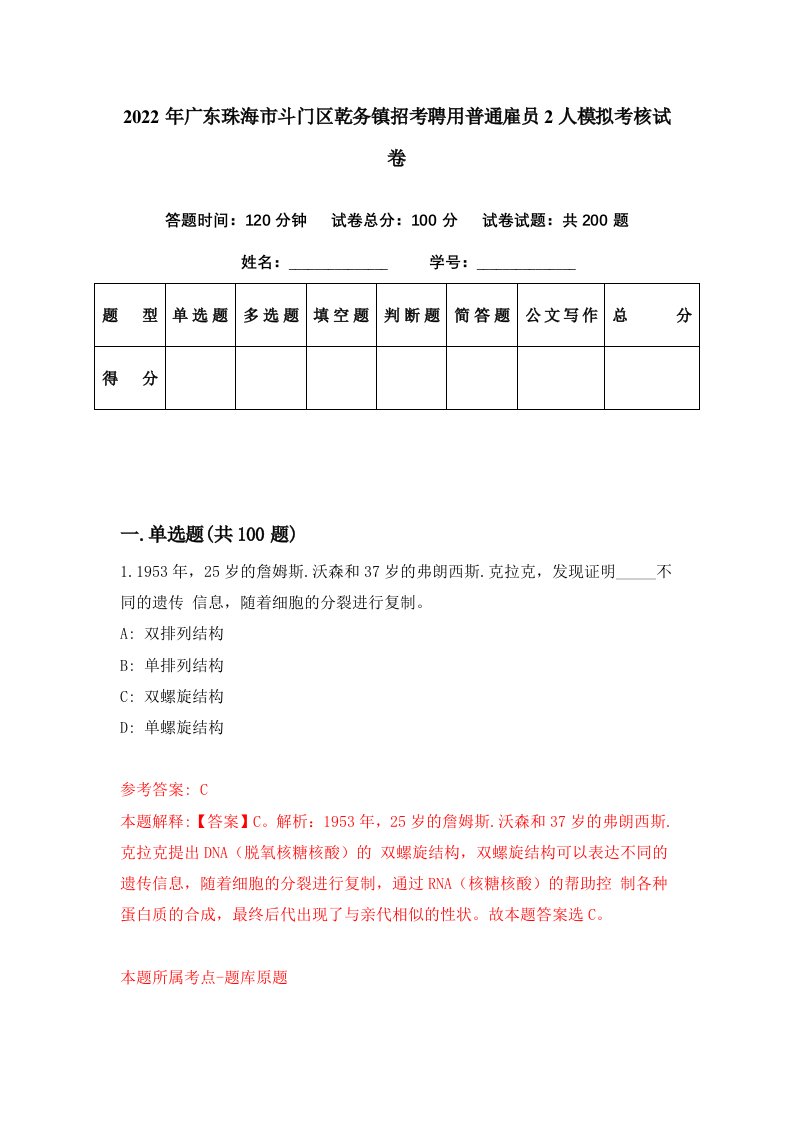 2022年广东珠海市斗门区乾务镇招考聘用普通雇员2人模拟考核试卷

答题时间：120分钟　试卷总分：100分　试卷试题：共200题

姓名：____________　学号：____________

| 题　型 | 单选题 | 多选题 | 填空题 | 判断题 | 简答题 | 公文写作 | 总　分 |
|---|---|---|---|---|---|---|---|
| 得　分 | | | | | | | |

一.单选题(共100题)

1.1953年，25岁的詹姆斯.沃森和37岁的弗朗西斯.克拉克，发现证明_____不同的遗传 信息，随着细胞的分裂进行复制。

A: 双排列结构

B: 单排列结构

C: 双螺旋结构

D: 单螺旋结构

参考答案: C

本题解释:【答案】C。解析：1953年，25岁的詹姆斯.沃森和37岁的弗朗西斯.克拉克提出DNA（脱氧核糖核酸）的 双螺旋结构，双螺旋结构可以表达不同的遗传信息，随着细胞的分裂进行复制，通过RNA（核糖核酸）的帮助控 制各种蛋白质的合成，最终后代出现了与亲代相似的性状。故本题答案选C。

本题所属考点-题库原题